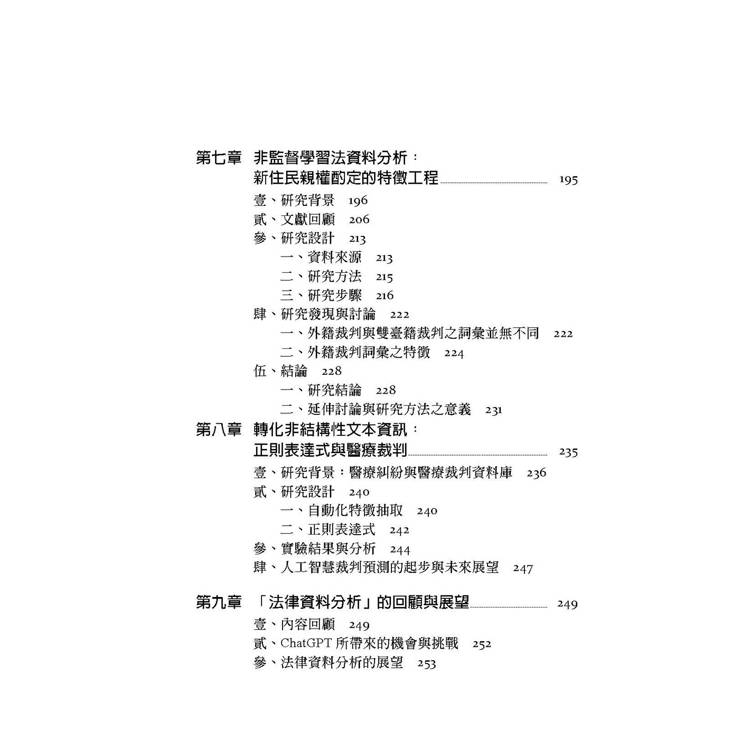 第七章　非監督學習法資料分析：
新住民親權酌定的特徵工程 195

壹、研究背景 196
貳、文獻回顧 206
參、研究設計 213
一、資料來源 213
二、研究方法 215
三、研究步驟 216
肆、研究發現與討論 222
一、外籍裁判與雙臺籍裁判之詞彙並無不同 222
二、外籍裁判詞彙之特徵 224
伍、結論 228
一、研究結論 228
二、延伸討論與研究方法之意義 231

第八章　轉化非結構性文本資訊：
正則表達式與醫療裁判 235

壹、研究背景：醫療糾紛與醫療裁判資料庫 236
貳、研究設計 240
一、自動化特徵抽取 240
二、正則表達式 242
參、實驗結果與分析 244
肆、人工智慧裁判預測的起步與未來展望 247

第九章　「法律資料分析」的回顧與展望 249

壹、內容回顧 249
貳、ChatGPT 所帶來的機會與挑戰 252
參、法律資料分析的展望 253